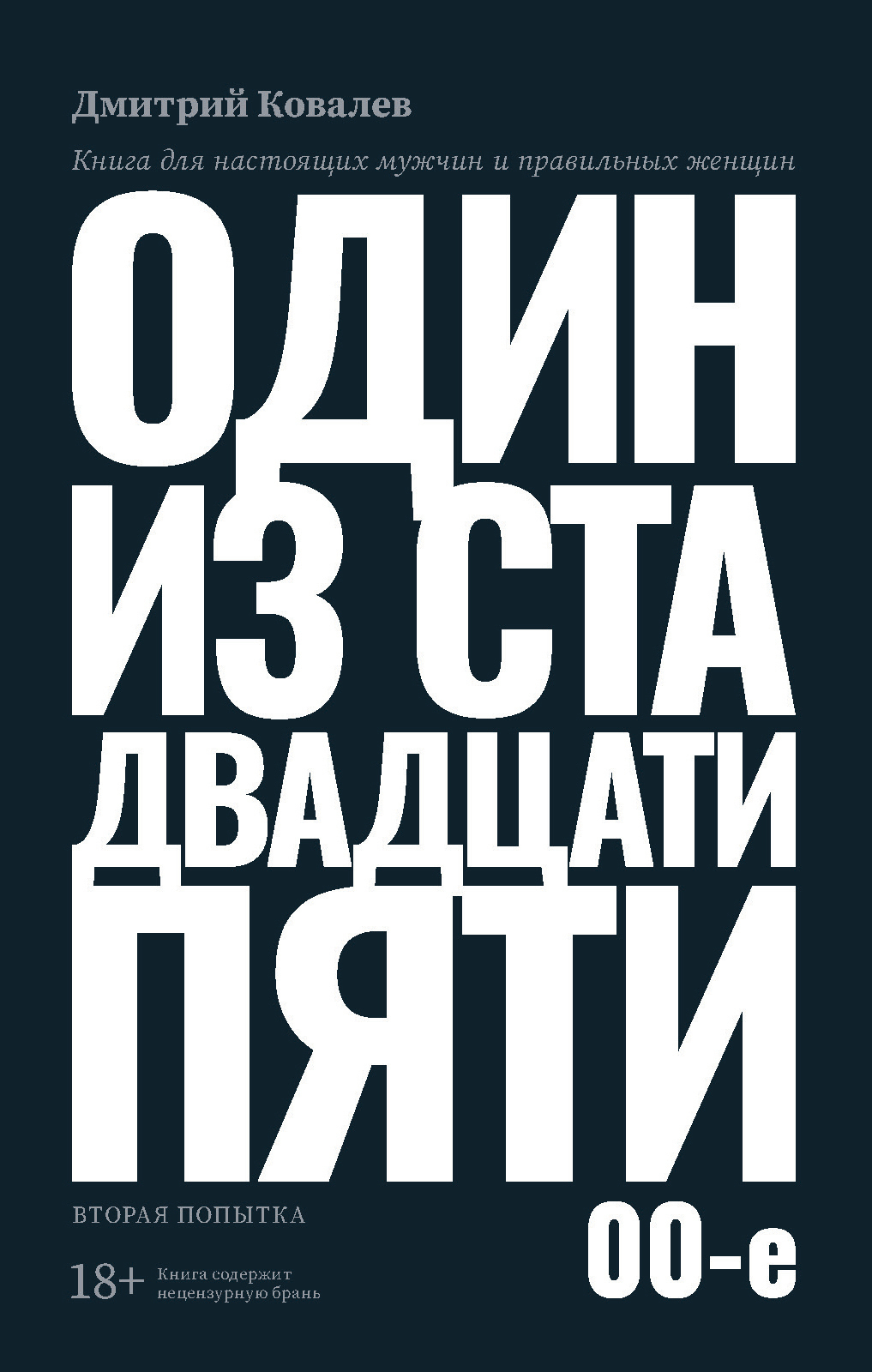 Дмитрий Ковалев

Книга для настоящих мужчин и правильных женщин

ОДИН ИЗ СТА ДВАДЦАТИ ПЯТИ

ВТОРАЯ ПОПЫТКА

00-е

18+ Книга содержит нецензурную брань